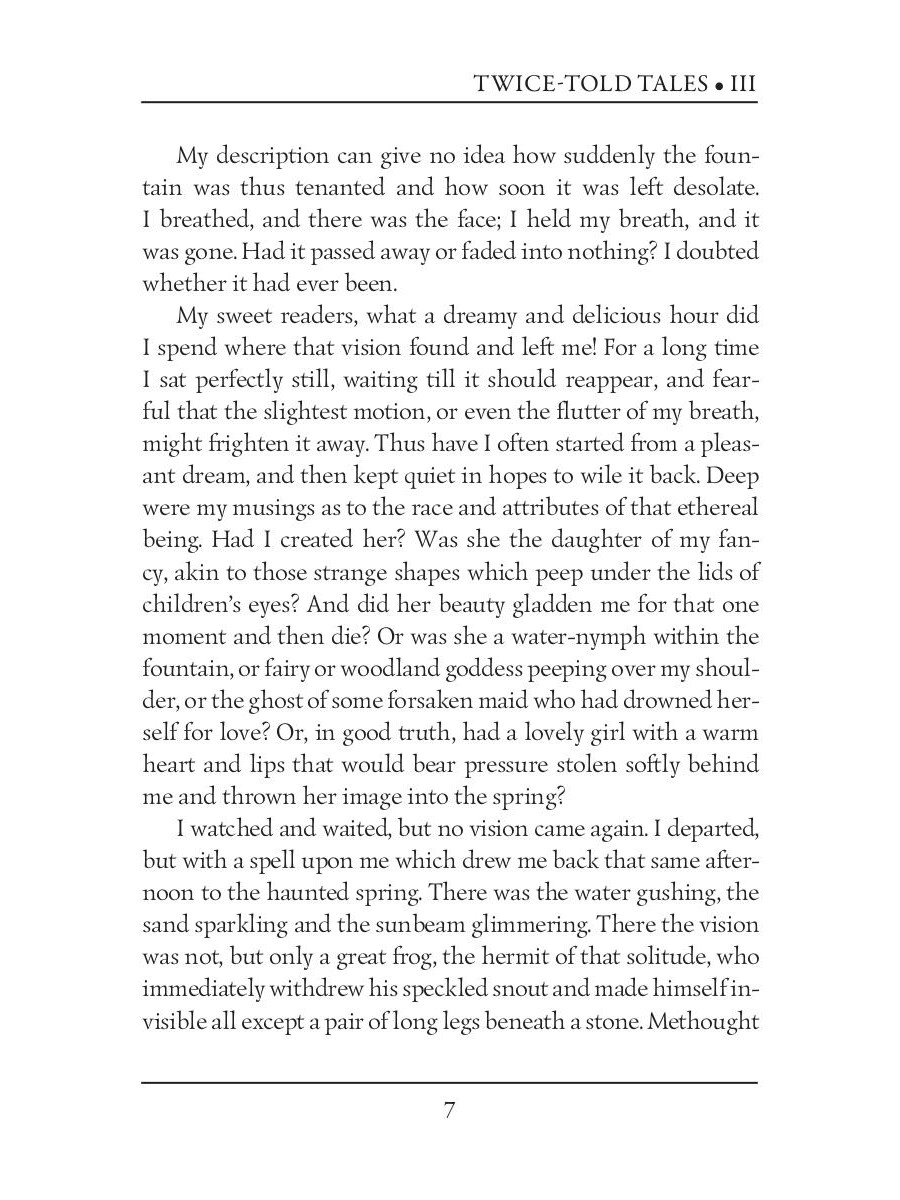 TWICE-TOLD TALES • III

My description can give no idea how suddenly the fountain was thus tenanted and how soon it was left desolate. I breathed, and there was the face; I held my breath, and it was gone. Had it passed away or faded into nothing? I doubted whether it had ever been.

My sweet readers, what a dreamy and delicious hour did I spend where that vision found and left me! For a long time I sat perfectly still, waiting till it should reappear, and fearful that the slightest motion, or even the flutter of my breath, might frighten it away. Thus have I often started from a pleasant dream, and then kept quiet in hopes to wile it back. Deep were my musings as to the race and attributes of that ethereal being. Had I created her? Was she the daughter of my fancy, akin to those strange shapes which peep under the lids of children's eyes? And did her beauty gladden me for that one moment and then die? Or was she a water-nymph within the fountain, or fairy or woodland goddess peeping over my shoulder, or the ghost of some forsaken maid who had drowned herself for love? Or, in good truth, had a lovely girl with a warm heart and lips that would bear pressure stolen softly behind me and thrown her image into the spring?

I watched and waited, but no vision came again. I departed, but with a spell upon me which drew me back that same afternoon to the haunted spring. There was the water gushing, the sand sparkling and the sunbeam glimmering. There the vision was not, but only a great frog, the hermit of that solitude, who immediately withdrew his speckled snout and made himself invisible all except a pair of long legs beneath a stone. Methought

7